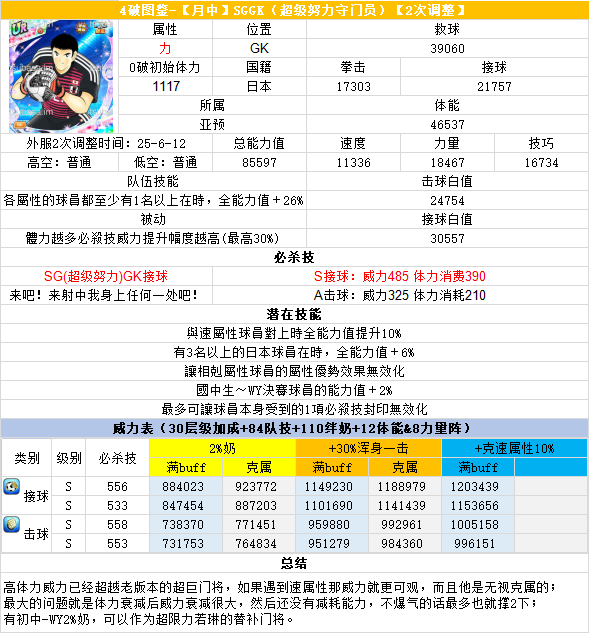 4破图鉴-【月中】SGGK（超级努力守门员）【2次调整】

UR

| 属性 | 位置 | 救球 | |
|---|---|---|---|
| 力 | GK | 39060 | |
| 0破初始体力 | 国籍 | 拳击 | 接球 |
| 1117 | 日本 | 17303 | 21757 |
| 所属 | | 体能 | |
| 亚预 | | 46537 | |

| 外服2次调整时间：25-6-12 | | 总能力值 | 速度 | 力里 | 技巧 |
|---|---|---|---|---|---|
| 高空：普通 | 低空：普通 | 85597 | 11336 | 18467 | 16734 |

| 队伍技能 | 击球白值 |
|---|---|
| 各屬性的球員都至少有1名以上在時，全能力值＋26% | 24754 |
| 被动 | 接球白值 |
| 體力越多必殺技威力提升幅度越高(最高30%) | 30557 |

必杀技

| SG(超级努力)GK接球 | S接球：威力485 体力消费390 |
|---|---|
| 来吧！来射中我身上任何一处吧！ | A击球：威力325 体力消耗210 |

潜在技能

與速屬性球員對上時全能力值提升10%

有3名以上的日本球員在時，全能力值＋6%

讓相剋屬性球員的屬性優勢效果無效化

國中生～WY決賽球員的能力值＋2%

最多可讓球員本身受到的1項必殺技封印無效化

威力表（30层级加成+84队技+110绊奶+12体能&8力里阵）

| 类别 | 级别 | 必杀技 | 2%奶 | | +30%浑身一击 | | +克速属性10% | |
|---|---|---|---|---|---|---|---|---|
| | | | 满buff | 克属 | 满buff | 克属 | 满buff | |
| 接球 | S | 556 | 884023 | 923772 | 1149230 | 1188979 | 1203439 | |
| | S | 533 | 847454 | 887203 | 1101690 | 1141439 | 1153656 | |
| 击球 | S | 558 | 738370 | 771451 | 959880 | 992961 | 1005158 | |
| | S | 553 | 731753 | 764834 | 951279 | 984360 | 996151 | |

总结

高体力威力已经超越老版本的超巨门将，如果遇到速属性那威力就更可观，而且他是无视克属的；
最大的问题就是体力衰减后威力衰减很大，然后还没有减耗能力，不爆气的话最多也就撑2下；
有初中-WY2%奶，可以作为超限力若琳的替补门将。